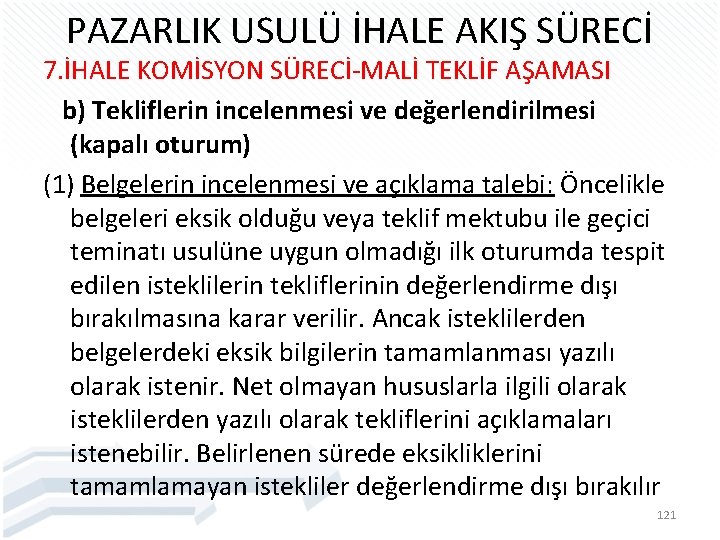 PAZARLIK USULÜ İHALE AKIŞ SÜRECİ

7.İHALE KOMİSYON SÜRECİ-MALİ TEKLİF AŞAMASI

b) Tekliflerin incelenmesi ve değerlendirilmesi (kapalı oturum)

(1) Belgelerin incelenmesi ve açıklama talebi: Öncelikle belgeleri eksik olduğu veya teklif mektubu ile geçici teminatı usulüne uygun olmadığı ilk oturumda tespit edilen isteklilerin tekliflerinin değerlendirme dışı bırakılmasına karar verilir. Ancak isteklilerden belgelerdeki eksik bilgilerin tamamlanması yazılı olarak istenir. Net olmayan hususlarla ilgili olarak isteklilerden yazılı olarak tekliflerini açıklamaları istenebilir. Belirlenen sürede eksikliklerini tamamlamayan istekliler değerlendirme dışı bırakılır

121